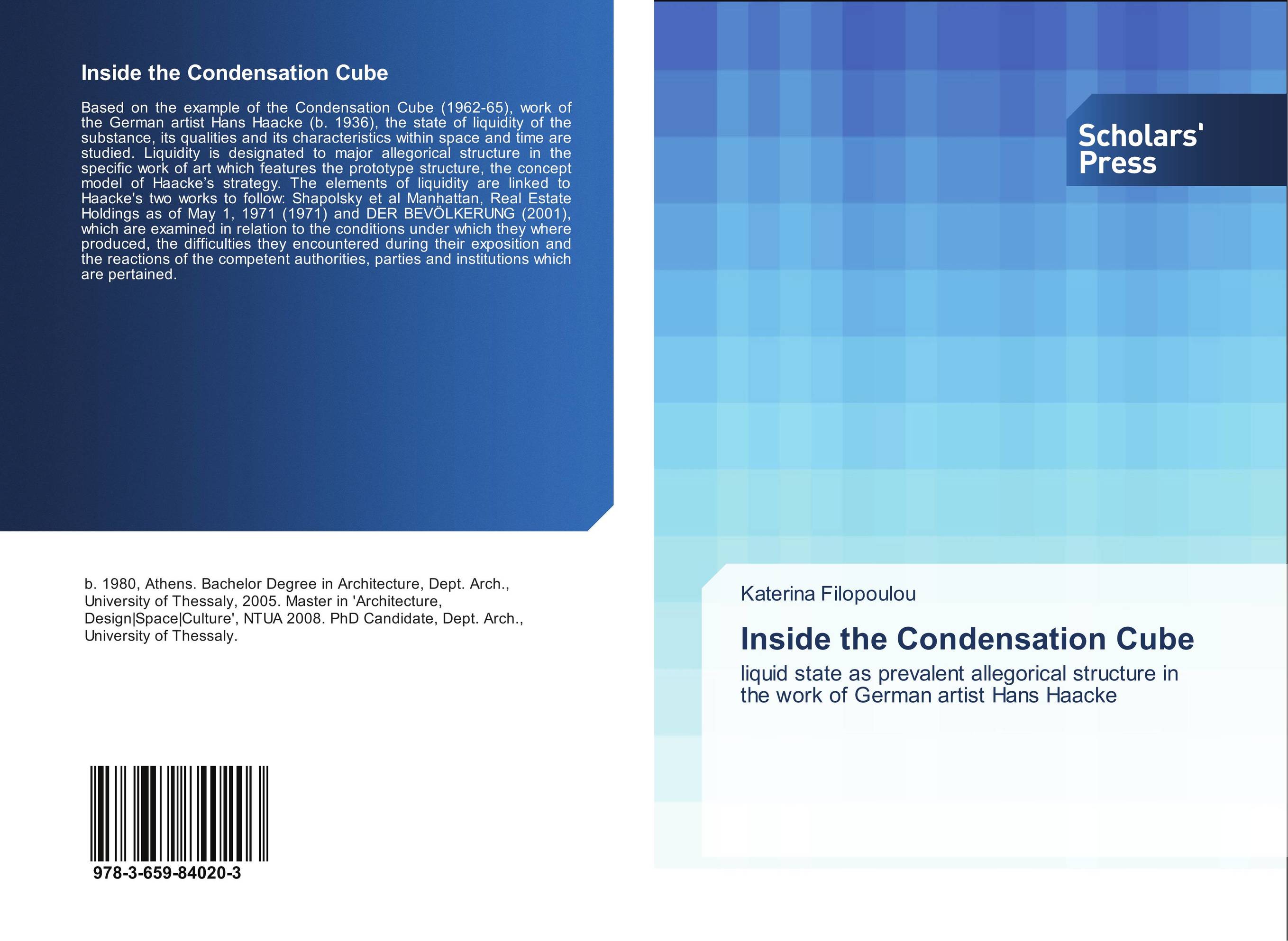 Inside the Condensation Cube

Based on the example of the Condensation Cube (1962-65), work of the German artist Hans Haacke (b. 1936), the state of liquidity of the substance, its qualities and its characteristics within space and time are studied. Liquidity is designated to major allegorical structure in the specific work of art which features the prototype structure, the concept model of Haacke's strategy. The elements of liquidity are linked to Haacke's two works to follow: Shapolsky et al Manhattan, Real Estate Holdings as of May 1, 1971 (1971) and DER BEVÖLKERUNG (2001), which are examined in relation to the conditions under which they where produced, the difficulties they encountered during their exposition and the reactions of the competent authorities, parties and institutions which are pertained.

b. 1980, Athens. Bachelor Degree in Architecture, Dept. Arch., University of Thessaly, 2005. Master in 'Architecture, Design|Space|Culture', NTUA 2008. PhD Candidate, Dept. Arch., University of Thessaly.

978-3-659-84020-3

Scholars' Press

Katerina Filopoulou

Inside the Condensation Cube

liquid state as prevalent allegorical structure in the work of German artist Hans Haacke